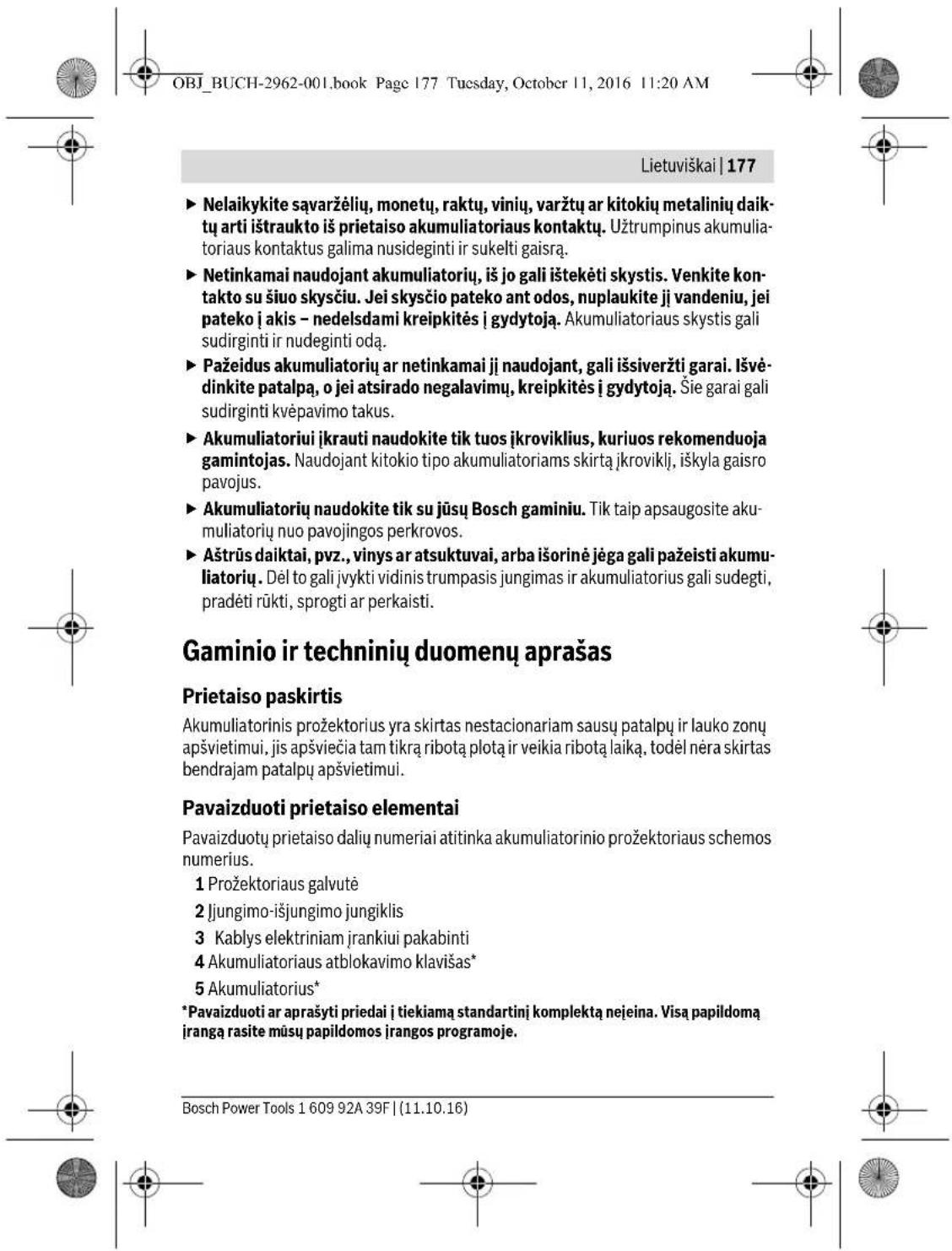 OBJ_BUCH-2962-001.book Page 177 Tuesday, October 11, 2016 11:20 AM

Lietuviškai | 177

► Nelaikykite sąvaržėlių, monetų, raktų, vinių, varžtų ar kitokių metalinių daiktų arti ištraukto iš prietaiso akumuliatoriaus kontaktų. Užtrumpinus akumuliatoriaus kontaktus galima nusideginti ir sukelti gaisrą.

► Netinkamai naudojant akumuliatorių, iš jo gali ištekėti skystis. Venkite kontakto su šiuo skysčiu. Jei skysčio pateko ant odos, nuplaukite jį vandeniu, jei pateko į akis – nedelsdami kreipkitės į gydytoją. Akumuliatoriaus skystis gali sudirginti ir nudeginti odą.

► Pažeidus akumuliatorių ar netinkamai jį naudojant, gali išsiveržti garai. Išvėdinkite patalpą, o jei atsirado negalavimų, kreipkitės į gydytoją. Šie garai gali sudirginti kvėpavimo takus.

► Akumuliatoriui įkrauti naudokite tik tuos įkroviklius, kuriuos rekomenduoja gamintojas. Naudojant kitokio tipo akumuliatoriams skirtą įkroviklį, iškyla gaisro pavojus.

► Akumuliatorių naudokite tik su jūsų Bosch gaminiu. Tik taip apsaugosite akumuliatorių nuo pavojingos perkrovos.

► Aštrūs daiktai, pvz., vinys ar atsuktuvai, arba išorinė jėga gali pažeisti akumuliatorių. Dėl to gali įvykti vidinis trumpasis jungimas ir akumuliatorius gali sudegti, pradėti rūkti, sprogti ar perkaisti.

Gaminio ir techninių duomenų aprašas

Prietaiso paskirtis

Akumuliatorinis prožektorius yra skirtas nestacionariam sausų patalpų ir lauko zonų apšvietimui, jis apšviečia tam tikrą ribotą plotą ir veikia ribotą laiką, todėl nėra skirtas bendrajam patalpų apšvietimui.

Pavaizduoti prietaiso elementai

Pavaizduotų prietaiso dalių numeriai atitinka akumuliatorinio prožektoriaus schemos numerius.

1 Prožektoriaus galvutė
2 Įjungimo-išjungimo jungiklis
3 Kablys elektriniam įrankiui pakabinti
4 Akumuliatoriaus atblokavimo klavišas*
5 Akumuliatorius*

*Pavaizduoti ar aprašyti priedai į tiekiamą standartinį komplektą neįeina. Visą papildomą įrangą rasite mūsų papildomos įrangos programoje.

Bosch Power Tools 1 609 92A 39F | (11.10.16)